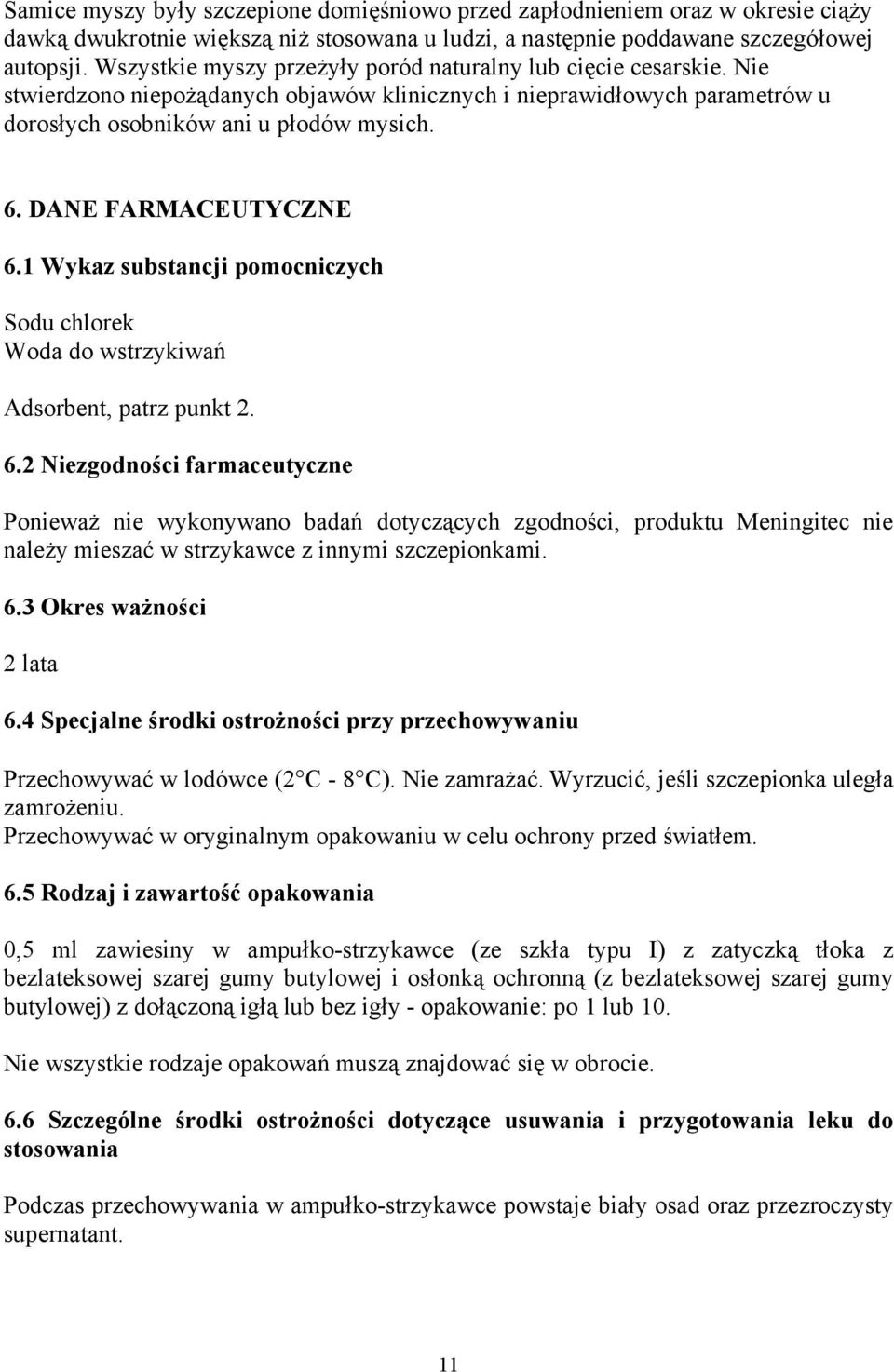 Samice myszy były szczepione domięśniowo przed zapłodnieniem oraz w okresie ciąży dawką dwukrotnie większą niż stosowana u ludzi, a następnie poddawane szczegółowej autopsji. Wszystkie myszy przeżyły poród naturalny lub cięcie cesarskie. Nie stwierdzono niepożądanych objawów klinicznych i nieprawidłowych parametrów u dorosłych osobników ani u płodów mysich.

6. DANE FARMACEUTYCZNE

6.1 Wykaz substancji pomocniczych

Sodu chlorek
Woda do wstrzykiwań

Adsorbent, patrz punkt 2.

6.2 Niezgodności farmaceutyczne

Ponieważ nie wykonywano badań dotyczących zgodności, produktu Meningitec nie należy mieszać w strzykawce z innymi szczepionkami.

6.3 Okres ważności

2 lata

6.4 Specjalne środki ostrożności przy przechowywaniu

Przechowywać w lodówce (2 C - 8 C). Nie zamrażać. Wyrzucić, jeśli szczepionka uległa zamrożeniu.
Przechowywać w oryginalnym opakowaniu w celu ochrony przed światłem.

6.5 Rodzaj i zawartość opakowania

0,5 ml zawiesiny w ampułko-strzykawce (ze szkła typu I) z zatyczką tłoka z bezlateksowej szarej gumy butylowej i osłonką ochronną (z bezlateksowej szarej gumy butylowej) z dołączoną igłą lub bez igły - opakowanie: po 1 lub 10.

Nie wszystkie rodzaje opakowań muszą znajdować się w obrocie.

6.6 Szczególne środki ostrożności dotyczące usuwania i przygotowania leku do stosowania

Podczas przechowywania w ampułko-strzykawce powstaje biały osad oraz przezroczysty supernatant.

11